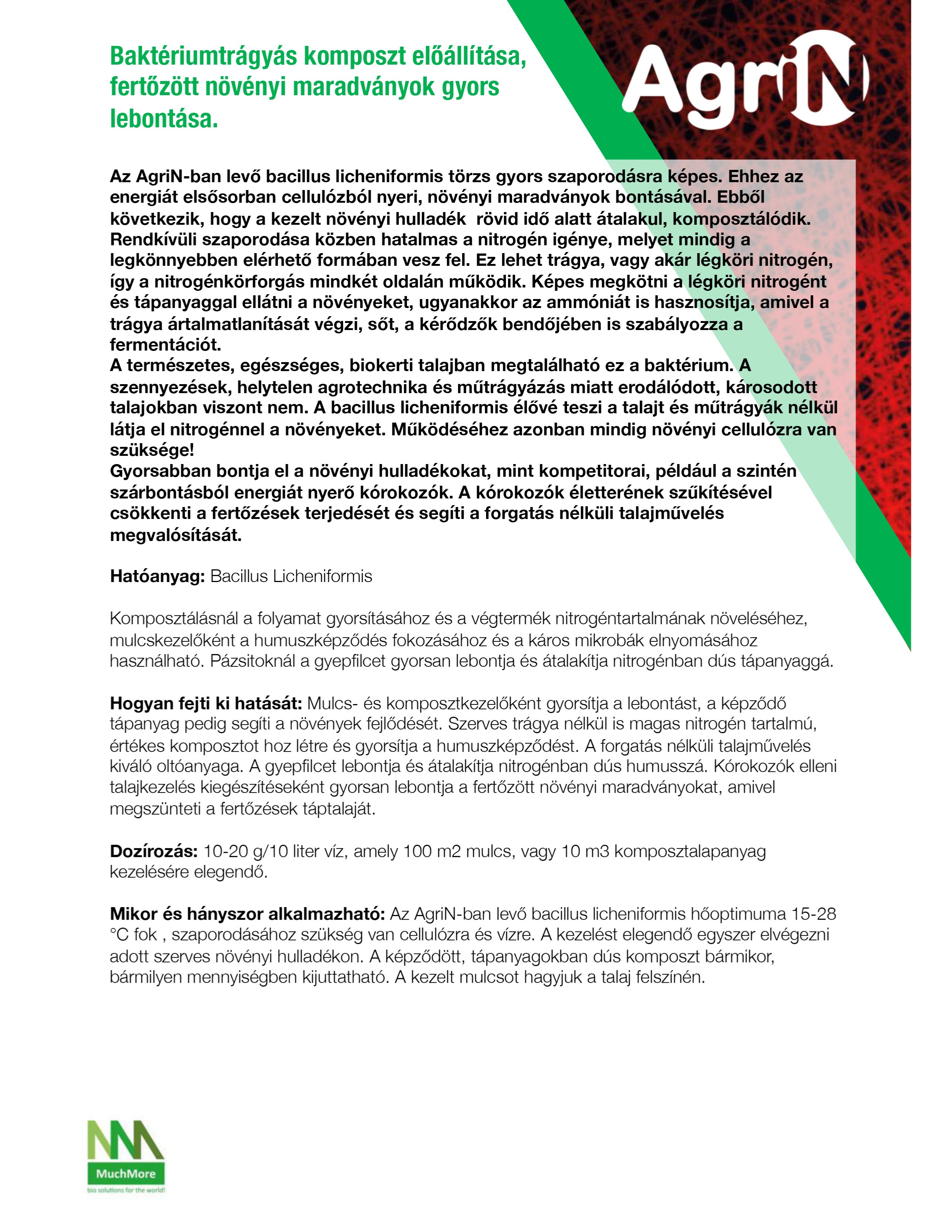 Baktériumtrágyás komposzt előállítása, fertőzött növényi maradványok gyors lebontása.

AgriN

Az AgriN-ban levő bacillus licheniformis törzs gyors szaporodásra képes. Ehhez az energiát elsősorban cellulózból nyeri, növényi maradványok bontásával. Ebből következik, hogy a kezelt növényi hulladék rövid idő alatt átalakul, komposztálódik. Rendkívüli szaporodása közben hatalmas a nitrogén igénye, melyet mindig a legkönnyebben elérhető formában vesz fel. Ez lehet trágya, vagy akár légköri nitrogén, így a nitrogénkörforgás mindkét oldalán működik. Képes megkötni a légköri nitrogént és tápanyaggal ellátni a növényeket, ugyanakkor az ammóniát is hasznosítja, amivel a trágya ártalmatlanítását végzi, sőt, a kérődzők bendőjében is szabályozza a fermentációt.
A természetes, egészséges, biokerti talajban megtalálható ez a baktérium. A szennyezések, helytelen agrotechnika és műtrágyázás miatt erodálódott, károsodott talajokban viszont nem. A bacillus licheniformis élővé teszi a talajt és műtrágyák nélkül látja el nitrogénnel a növényeket. Működéséhez azonban mindig növényi cellulózra van szüksége!
Gyorsabban bontja el a növényi hulladékokat, mint kompetitorai, például a szintén szárbontásból energiát nyerő kórokozók. A kórokozók életterének szűkítésével csökkenti a fertőzések terjedését és segíti a forgatás nélküli talajművelés megvalósítását.

Hatóanyag: Bacillus Licheniformis

Komposztálásnál a folyamat gyorsításához és a végtermék nitrogéntartalmának növeléséhez, mulcskezelőként a humuszképződés fokozásához és a káros mikrobák elnyomásához használható. Pázsitoknál a gyepfilcet gyorsan lebontja és átalakítja nitrogénban dús tápanyaggá.

Hogyan fejti ki hatását: Mulcs- és komposztkezelőként gyorsítja a lebontást, a képződő tápanyag pedig segíti a növények fejlődését. Szerves trágya nélkül is magas nitrogén tartalmú, értékes komposztot hoz létre és gyorsítja a humuszképződést. A forgatás nélküli talajművelés kiváló oltóanyaga. A gyepfilcet lebontja és átalakítja nitrogénban dús humusszá. Kórokozók elleni talajkezelés kiegészítéseként gyorsan lebontja a fertőzött növényi maradványokat, amivel megszünteti a fertőzések táptalaját.

Dozírozás: 10-20 g/10 liter víz, amely 100 m2 mulcs, vagy 10 m3 komposztalapanyag kezelésére elegendő.

Mikor és hányszor alkalmazható: Az AgriN-ban levő bacillus licheniformis hőoptimuma 15-28 °C fok , szaporodásához szükség van cellulózra és vízre. A kezelést elegendő egyszer elvégezni adott szerves növényi hulladékon. A képződött, tápanyagokban dús komposzt bármikor, bármilyen mennyiségben kijuttatható. A kezelt mulcsot hagyjuk a talaj felszínén.

MuchMore
bio solutions for the world!